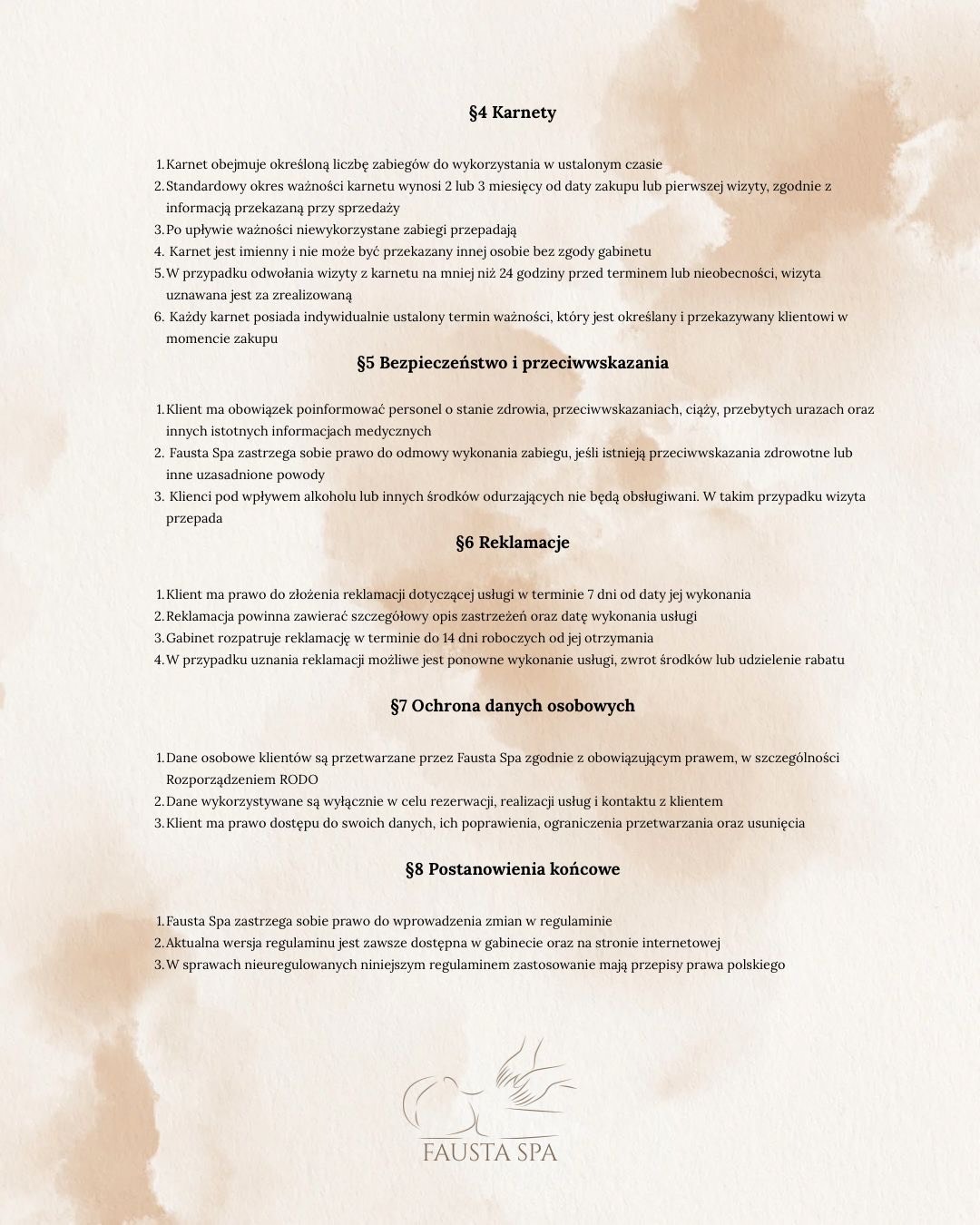 §4 Karnety

1. Karnet obejmuje określoną liczbę zabiegów do wykorzystania w ustalonym czasie
2. Standardowy okres ważności karnetu wynosi 2 lub 3 miesięcy od daty zakupu lub pierwszej wizyty, zgodnie z informacją przekazaną przy sprzedaży
3. Po upływie ważności niewykorzystane zabiegi przepadają
4. Karnet jest imienny i nie może być przekazany innej osobie bez zgody gabinetu
5. W przypadku odwołania wizyty z karnetu na mniej niż 24 godziny przed terminem lub nieobecności, wizyta uznawana jest za zrealizowaną
6. Każdy karnet posiada indywidualnie ustalony termin ważności, który jest określany i przekazywany klientowi w momencie zakupu

§5 Bezpieczeństwo i przeciwwskazania

1. Klient ma obowiązek poinformować personel o stanie zdrowia, przeciwwskazaniach, ciąży, przebytych urazach oraz innych istotnych informacjach medycznych
2. Fausta Spa zastrzega sobie prawo do odmowy wykonania zabiegu, jeśli istnieją przeciwwskazania zdrowotne lub inne uzasadnione powody
3. Klienci pod wpływem alkoholu lub innych środków odurzających nie będą obsługiwani. W takim przypadku wizyta przepada

§6 Reklamacje

1. Klient ma prawo do złożenia reklamacji dotyczącej usługi w terminie 7 dni od daty jej wykonania
2. Reklamacja powinna zawierać szczegółowy opis zastrzeżeń oraz datę wykonania usługi
3. Gabinet rozpatruje reklamację w terminie do 14 dni roboczych od jej otrzymania
4. W przypadku uznania reklamacji możliwe jest ponowne wykonanie usługi, zwrot środków lub udzielenie rabatu

§7 Ochrona danych osobowych

1. Dane osobowe klientów są przetwarzane przez Fausta Spa zgodnie z obowiązującym prawem, w szczególności Rozporządzeniem RODO
2. Dane wykorzystywane są wyłącznie w celu rezerwacji, realizacji usług i kontaktu z klientem
3. Klient ma prawo dostępu do swoich danych, ich poprawienia, ograniczenia przetwarzania oraz usunięcia

§8 Postanowienia końcowe

1. Fausta Spa zastrzega sobie prawo do wprowadzenia zmian w regulaminie
2. Aktualna wersja regulaminu jest zawsze dostępna w gabinecie oraz na stronie internetowej
3. W sprawach nieuregulowanych niniejszym regulaminem zastosowanie mają przepisy prawa polskiego

FAUSTA SPA